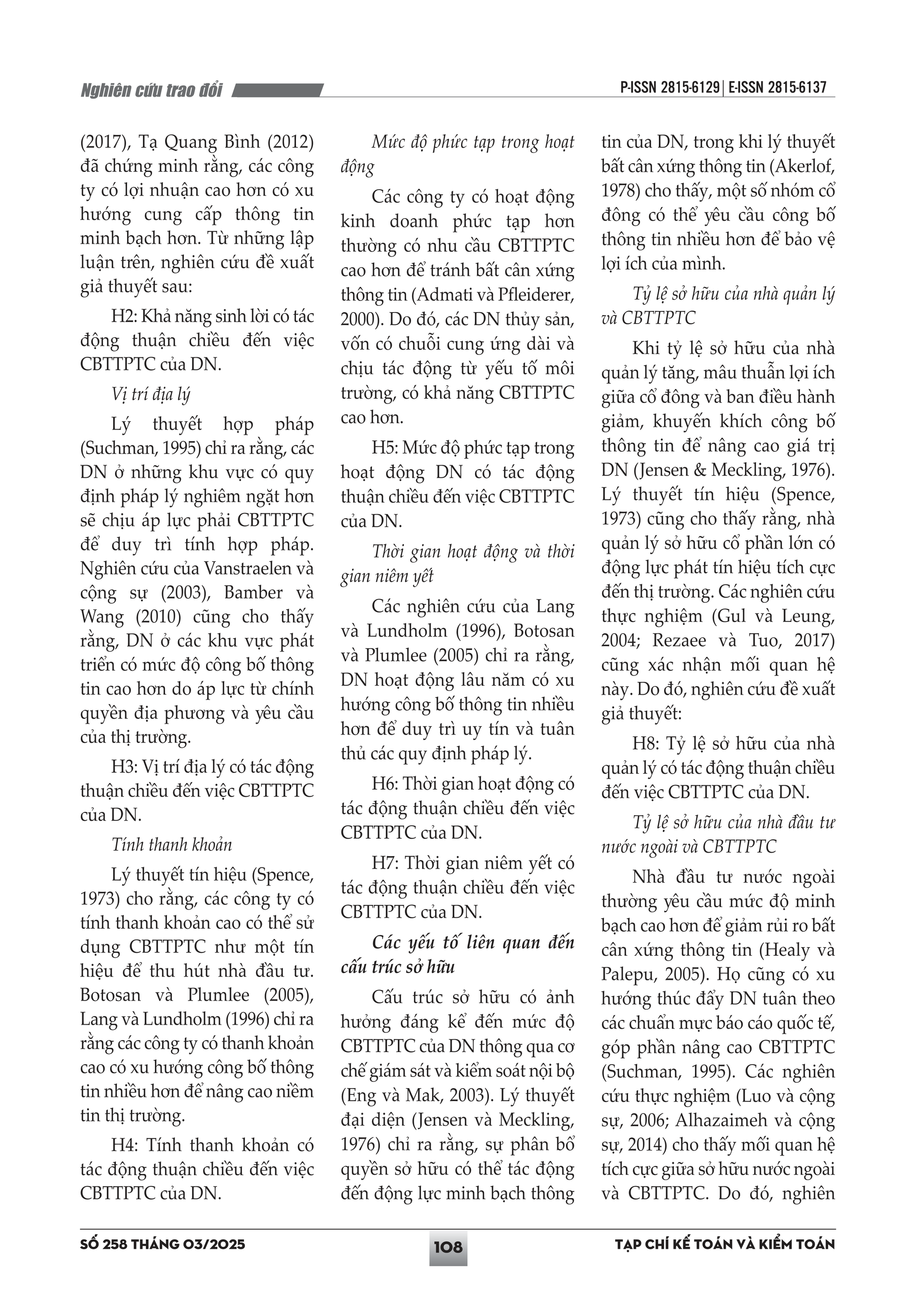 Nghiên cứu trao đổi

P-ISSN 2815-6129 | E-ISSN 2815-6137

(2017), Tạ Quang Bình (2012) đã chứng minh rằng, các công ty có lợi nhuận cao hơn có xu hướng cung cấp thông tin minh bạch hơn. Từ những lập luận trên, nghiên cứu đề xuất giả thuyết sau:

H2: Khả năng sinh lời có tác động thuận chiều đến việc CBTTPTC của DN.

Vị trí địa lý

Lý thuyết hợp pháp (Suchman, 1995) chỉ ra rằng, các DN ở những khu vực có quy định pháp lý nghiêm ngặt hơn sẽ chịu áp lực phải CBTTPTC để duy trì tính hợp pháp. Nghiên cứu của Vanstraelen và cộng sự (2003), Bamber và Wang (2010) cũng cho thấy rằng, DN ở các khu vực phát triển có mức độ công bố thông tin cao hơn do áp lực từ chính quyền địa phương và yêu cầu của thị trường.

H3: Vị trí địa lý có tác động thuận chiều đến việc CBTTPTC của DN.

Tính thanh khoản

Lý thuyết tín hiệu (Spence, 1973) cho rằng, các công ty có tính thanh khoản cao có thể sử dụng CBTTPTC như một tín hiệu để thu hút nhà đầu tư. Botosan và Plumlee (2005), Lang và Lundholm (1996) chỉ ra rằng các công ty có thanh khoản cao có xu hướng công bố thông tin nhiều hơn để nâng cao niềm tin thị trường.

H4: Tính thanh khoản có tác động thuận chiều đến việc CBTTPTC của DN.

Mức độ phức tạp trong hoạt động

Các công ty có hoạt động kinh doanh phức tạp hơn thường có nhu cầu CBTTPTC cao hơn để tránh bất cân xứng thông tin (Admati và Pfleiderer, 2000). Do đó, các DN thủy sản, vốn có chuỗi cung ứng dài và chịu tác động từ yếu tố môi trường, có khả năng CBTTPTC cao hơn.

H5: Mức độ phức tạp trong hoạt động DN có tác động thuận chiều đến việc CBTTPTC của DN.

Thời gian hoạt động và thời gian niêm yết

Các nghiên cứu của Lang và Lundholm (1996), Botosan và Plumlee (2005) chỉ ra rằng, DN hoạt động lâu năm có xu hướng công bố thông tin nhiều hơn để duy trì uy tín và tuân thủ các quy định pháp lý.

H6: Thời gian hoạt động có tác động thuận chiều đến việc CBTTPTC của DN.

H7: Thời gian niêm yết có tác động thuận chiều đến việc CBTTPTC của DN.

Các yếu tố liên quan đến cấu trúc sở hữu

Cấu trúc sở hữu có ảnh hưởng đáng kể đến mức độ CBTTPTC của DN thông qua cơ chế giám sát và kiểm soát nội bộ (Eng và Mak, 2003). Lý thuyết đại diện (Jensen và Meckling, 1976) chỉ ra rằng, sự phân bổ quyền sở hữu có thể tác động đến động lực minh bạch thông tin của DN, trong khi lý thuyết bất cân xứng thông tin (Akerlof, 1978) cho thấy, một số nhóm cổ đông có thể yêu cầu công bố thông tin nhiều hơn để bảo vệ lợi ích của mình.

Tỷ lệ sở hữu của nhà quản lý và CBTTPTC

Khi tỷ lệ sở hữu của nhà quản lý tăng, mâu thuẫn lợi ích giữa cổ đông và ban điều hành giảm, khuyến khích công bố thông tin để nâng cao giá trị DN (Jensen & Meckling, 1976). Lý thuyết tín hiệu (Spence, 1973) cũng cho thấy rằng, nhà quản lý sở hữu cổ phần lớn có động lực phát tín hiệu tích cực đến thị trường. Các nghiên cứu thực nghiệm (Gul và Leung, 2004; Rezaee và Tuo, 2017) cũng xác nhận mối quan hệ này. Do đó, nghiên cứu đề xuất giả thuyết:

H8: Tỷ lệ sở hữu của nhà quản lý có tác động thuận chiều đến việc CBTTPTC của DN.

Tỷ lệ sở hữu của nhà đầu tư nước ngoài và CBTTPTC

Nhà đầu tư nước ngoài thường yêu cầu mức độ minh bạch cao hơn để giảm rủi ro bất cân xứng thông tin (Healy và Palepu, 2005). Họ cũng có xu hướng thúc đẩy DN tuân theo các chuẩn mực báo cáo quốc tế, góp phần nâng cao CBTTPTC (Suchman, 1995). Các nghiên cứu thực nghiệm (Luo và cộng sự, 2006; Alhazaimeh và cộng sự, 2014) cho thấy mối quan hệ tích cực giữa sở hữu nước ngoài và CBTTPTC. Do đó, nghiên

SỐ 258 THÁNG 03/2025

108

TẠP CHÍ KẾ TOÁN VÀ KIỂM TOÁN